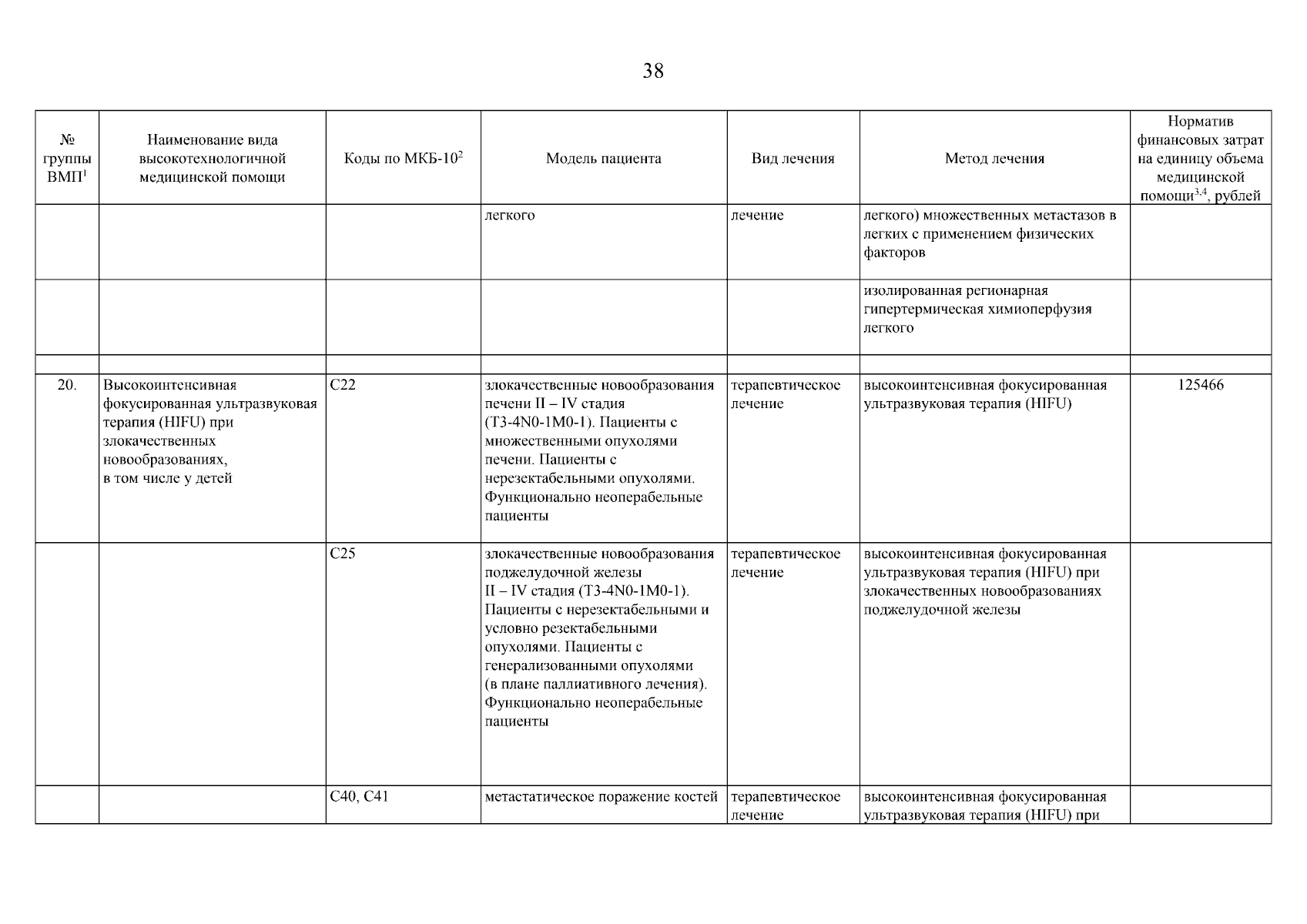 38

| № группы ВМП$^1$ | Наименование вида высокотехнологичной медицинской помощи | Коды по МКБ-10$^2$ | Модель пациента | Вид лечения | Метод лечения | Норматив финансовых затрат на единицу объема медицинской помощи$^{3,4}$, рублей |
|---|---|---|---|---|---|---|
| | | | легкого | лечение | легкого) множественных метастазов в легких с применением физических факторов | |
| | | | | | изолированная регионарная гипертермическая химиоперфузия легкого | |
| | | | | | | |
| 20. | Высокоинтенсивная фокусированная ультразвуковая терапия (HIFU) при злокачественных новообразованиях, в том числе у детей | C22 | злокачественные новообразования печени II – IV стадия (T3-4N0-1M0-1). Пациенты с множественными опухолями печени. Пациенты с нерезектабельными опухолями. Функционально неоперабельные пациенты | терапевтическое лечение | высокоинтенсивная фокусированная ультразвуковая терапия (HIFU) | 125466 |
| | | C25 | злокачественные новообразования поджелудочной железы II – IV стадия (T3-4N0-1M0-1). Пациенты с нерезектабельными и условно резектабельными опухолями. Пациенты с генерализованными опухолями (в плане паллиативного лечения). Функционально неоперабельные пациенты | терапевтическое лечение | высокоинтенсивная фокусированная ультразвуковая терапия (HIFU) при злокачественных новообразованиях поджелудочной железы | |
| | | C40, C41 | метастатическое поражение костей | терапевтическое лечение | высокоинтенсивная фокусированная ультразвуковая терапия (HIFU) при | |